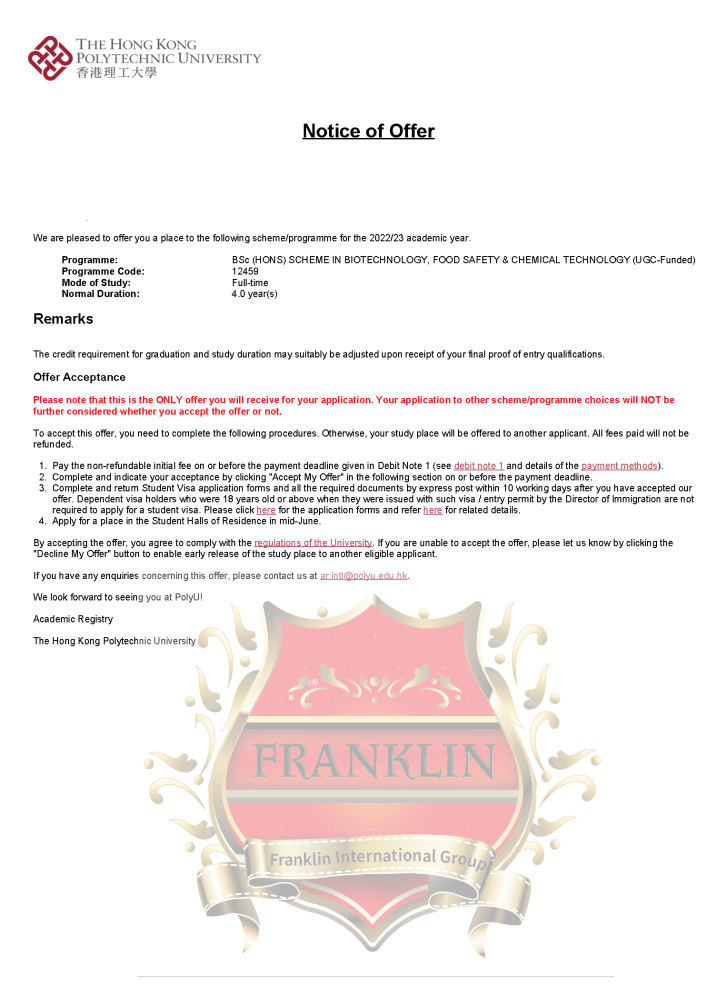 THE HONG KONG POLYTECHNIC UNIVERSITY
香港理工大學

Notice of Offer

We are pleased to offer you a place to the following scheme/programme for the 2022/23 academic year.

| | |
|---|---|
| Programme: | BSc (HONS) SCHEME IN BIOTECHNOLOGY, FOOD SAFETY & CHEMICAL TECHNOLOGY (UGC-Funded) |
| Programme Code: | 12459 |
| Mode of Study: | Full-time |
| Normal Duration: | 4.0 year(s) |

Remarks

The credit requirement for graduation and study duration may suitably be adjusted upon receipt of your final proof of entry qualifications.

Offer Acceptance

Please note that this is the ONLY offer you will receive for your application. Your application to other scheme/programme choices will NOT be further considered whether you accept the offer or not.

To accept this offer, you need to complete the following procedures. Otherwise, your study place will be offered to another applicant. All fees paid will not be refunded.

1. Pay the non-refundable initial fee on or before the payment deadline given in Debit Note 1 (see debit note 1 and details of the payment methods).
2. Complete and indicate your acceptance by clicking "Accept My Offer" in the following section on or before the payment deadline.
3. Complete and return Student Visa application forms and all the required documents by express post within 10 working days after you have accepted our offer. Dependent visa holders who were 18 years old or above when they were issued with such visa / entry permit by the Director of Immigration are not required to apply for a student visa. Please click here for the application forms and refer here for related details.
4. Apply for a place in the Student Halls of Residence in mid-June.

By accepting the offer, you agree to comply with the regulations of the University. If you are unable to accept the offer, please let us know by clicking the "Decline My Offer" button to enable early release of the study place to another eligible applicant.

If you have any enquiries concerning this offer, please contact us at ar.intl@polyu.edu.hk.

We look forward to seeing you at PolyU!

Academic Registry

The Hong Kong Polytechnic University

FRANKLIN
Franklin International Group